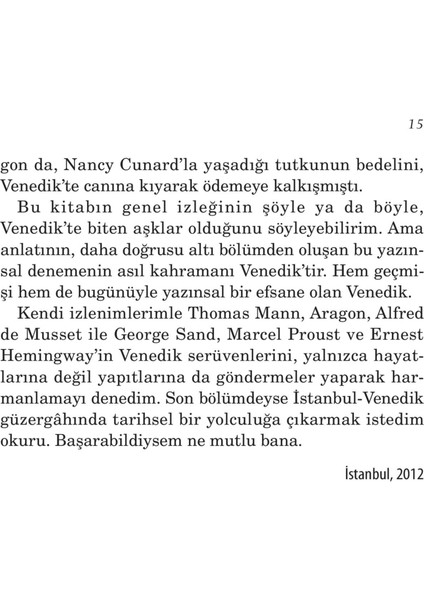 15

gon da, Nancy Cunard'la yaşadığı tutkunun bedelini, Venedik'te canına kıyarak ödemeye kalkışmıştı.

Bu kitabın genel izleğinin şöyle ya da böyle, Venedik'te biten aşklar olduğunu söyleyebilirim. Ama anlatının, daha doğrusu altı bölümden oluşan bu yazınsal denemenin asıl kahramanı Venedik'tir. Hem geçmişi hem de bugünüyle yazınsal bir efsane olan Venedik.

Kendi izlenimlerimle Thomas Mann, Aragon, Alfred de Musset ile George Sand, Marcel Proust ve Ernest Hemingway'in Venedik serüvenlerini, yalnızca hayatlarına değil yapıtlarına da göndermeler yaparak harmanlamayı denedim. Son bölümdeyse İstanbul-Venedik güzergâhında tarihsel bir yolculuğa çıkarmak istedim okuru. Başarabildiysem ne mutlu bana.

İstanbul, 2012